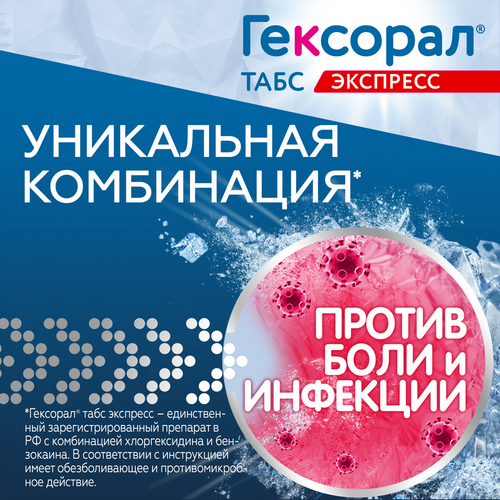 Гексорал®
ТАБС ЭКСПРЕСС

УНИКАЛЬНАЯ КОМБИНАЦИЯ*

ПРОТИВ БОЛИ и ИНФЕКЦИИ

*Гексорал® табс экспресс – единственный зарегистрированный препарат в РФ с комбинацией хлоргексидина и бензокаина. В соответствии с инструкцией имеет обезболивающее и противомикробное действие.